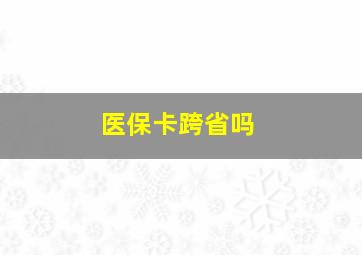 医保卡跨省吗